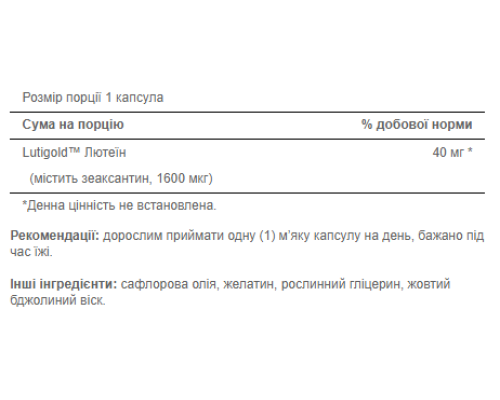 Розмір порції 1 капсула

| Сума на порцію | % добової норми |
|---|---|
| Lutigold™ Лютеїн | 40 мг * |
| (містить зеаксантин, 1600 мкг) | |

*Денна цінність не встановлена.

**Рекомендації:** дорослим приймати одну (1) м'яку капсулу на день, бажано під час їжі.

**Інші інгредієнти:** сафлорова олія, желатин, рослинний гліцерин, жовтий бджолиний віск.